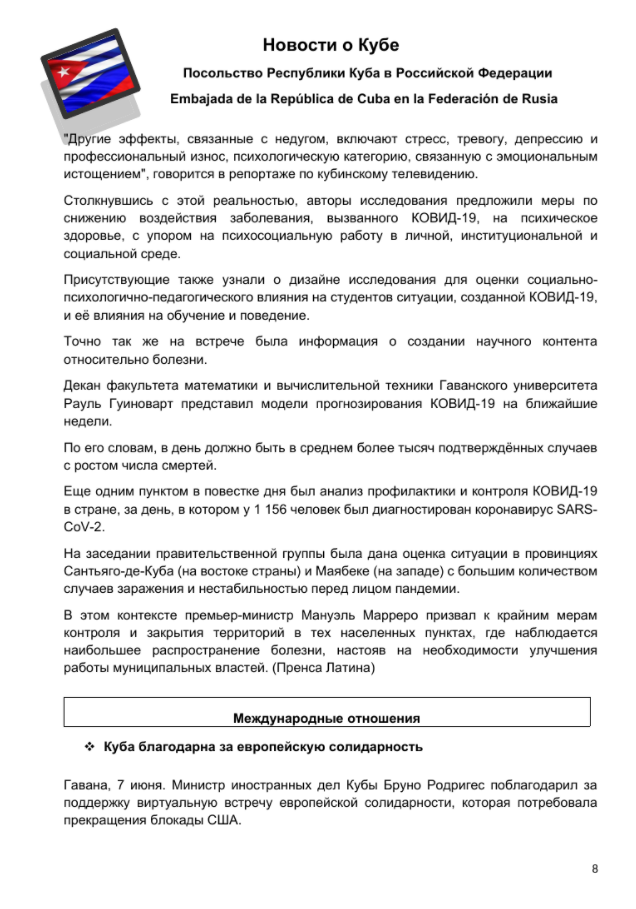 Новости о Кубе

Посольство Республики Куба в Российской Федерации

Embajada de la República de Cuba en la Federación de Rusia

"Другие эффекты, связанные с недугом, включают стресс, тревогу, депрессию и профессиональный износ, психологическую категорию, связанную с эмоциональным истощением", говорится в репортаже по кубинскому телевидению.

Столкнувшись с этой реальностью, авторы исследования предложили меры по снижению воздействия заболевания, вызванного КОВИД-19, на психическое здоровье, с упором на психосоциальную работу в личной, институциональной и социальной среде.

Присутствующие также узнали о дизайне исследования для оценки социально-психологично-педагогического влияния на студентов ситуации, созданной КОВИД-19, и её влияния на обучение и поведение.

Точно так же на встрече была информация о создании научного контента относительно болезни.

Декан факультета математики и вычислительной техники Гаванского университета Рауль Гуиноварт представил модели прогнозирования КОВИД-19 на ближайшие недели.

По его словам, в день должно быть в среднем более тысяч подтверждённых случаев с ростом числа смертей.

Еще одним пунктом в повестке дня был анализ профилактики и контроля КОВИД-19 в стране, за день, в котором у 1 156 человек был диагностирован коронавирус SARS-CoV-2.

На заседании правительственной группы была дана оценка ситуации в провинциях Сантьяго-де-Куба (на востоке страны) и Маябеке (на западе) с большим количеством случаев заражения и нестабильностью перед лицом пандемии.

В этом контексте премьер-министр Мануэль Марреро призвал к крайним мерам контроля и закрытия территорий в тех населенных пунктах, где наблюдается наибольшее распространение болезни, настояв на необходимости улучшения работы муниципальных властей. (Пренса Латина)

Международные отношения

❖ Куба благодарна за европейскую солидарность

Гавана, 7 июня. Министр иностранных дел Кубы Бруно Родригес поблагодарил за поддержку виртуальную встречу европейской солидарности, которая потребовала прекращения блокады США.

8